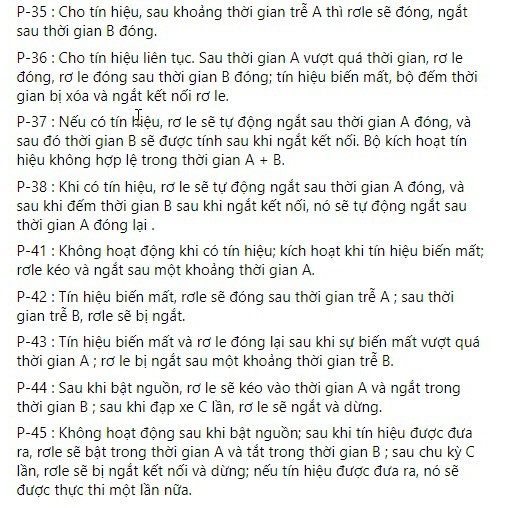 P-35 : Cho tín hiệu, sau khoảng thời gian trễ A thì rơle sẽ đóng, ngắt sau thời gian B đóng.

P-36 : Cho tín hiệu liên tục. Sau thời gian A vượt quá thời gian, rơ le đóng, rơ le đóng sau thời gian B đóng; tín hiệu biến mất, bộ đếm thời gian bị xóa và ngắt kết nối rơ le.

P-37 : Nếu có tín hiệu, rơ le sẽ tự động ngắt sau thời gian A đóng, và sau đó thời gian B sẽ được tính sau khi ngắt kết nối. Bộ kích hoạt tín hiệu không hợp lệ trong thời gian A + B.

P-38 : Khi có tín hiệu, rơ le sẽ tự động ngắt sau thời gian A đóng, và sau khi đếm thời gian B sau khi ngắt kết nối, nó sẽ tự động ngắt sau thời gian A đóng lại .

P-41 : Không hoạt động khi có tín hiệu; kích hoạt khi tín hiệu biến mất; rơle kéo và ngắt sau một khoảng thời gian A.

P-42 : Tín hiệu biến mất, rơle sẽ đóng sau thời gian trễ A ; sau thời gian trễ B, rơle sẽ bị ngắt.

P-43 : Tín hiệu biến mất và rơ le đóng lại sau khi sự biến mất vượt quá thời gian A ; rơ le bị ngắt sau một khoảng thời gian trễ B.

P-44 : Sau khi bật nguồn, rơ le sẽ kéo vào thời gian A và ngắt trong thời gian B ; sau khi đạp xe C lần, rơ le sẽ ngắt và dừng.

P-45 : Không hoạt động sau khi bật nguồn; sau khi tín hiệu được đưa ra, rơle sẽ bật trong thời gian A và tắt trong thời gian B ; sau chu kỳ C lần, rơle sẽ bị ngắt kết nối và dừng; nếu tín hiệu được đưa ra, nó sẽ được thực thi một lần nữa.